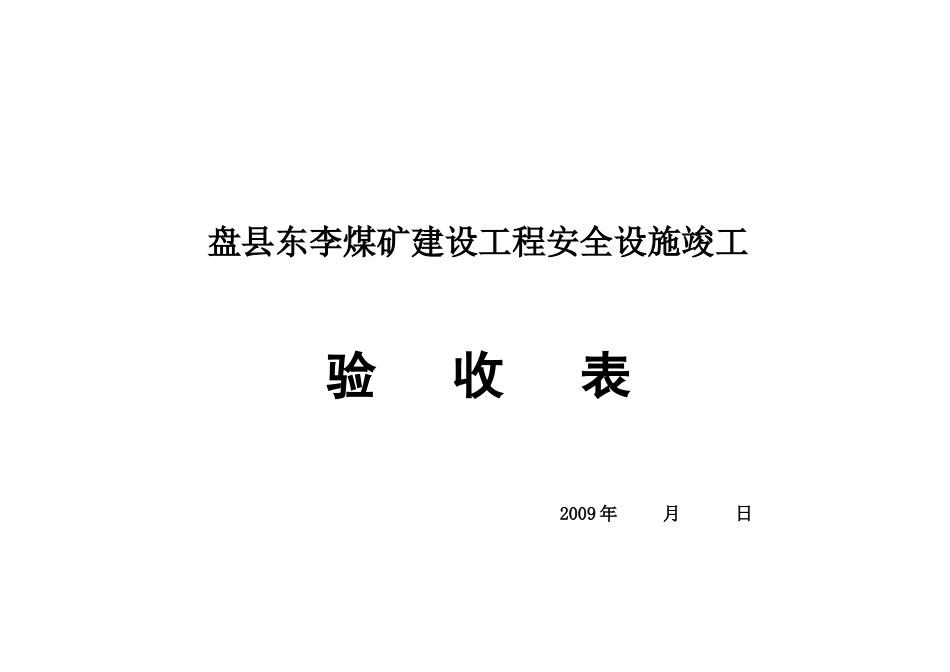 盘县东李煤矿建设工程安全设施竣工

验　收　表

2009年　月　日